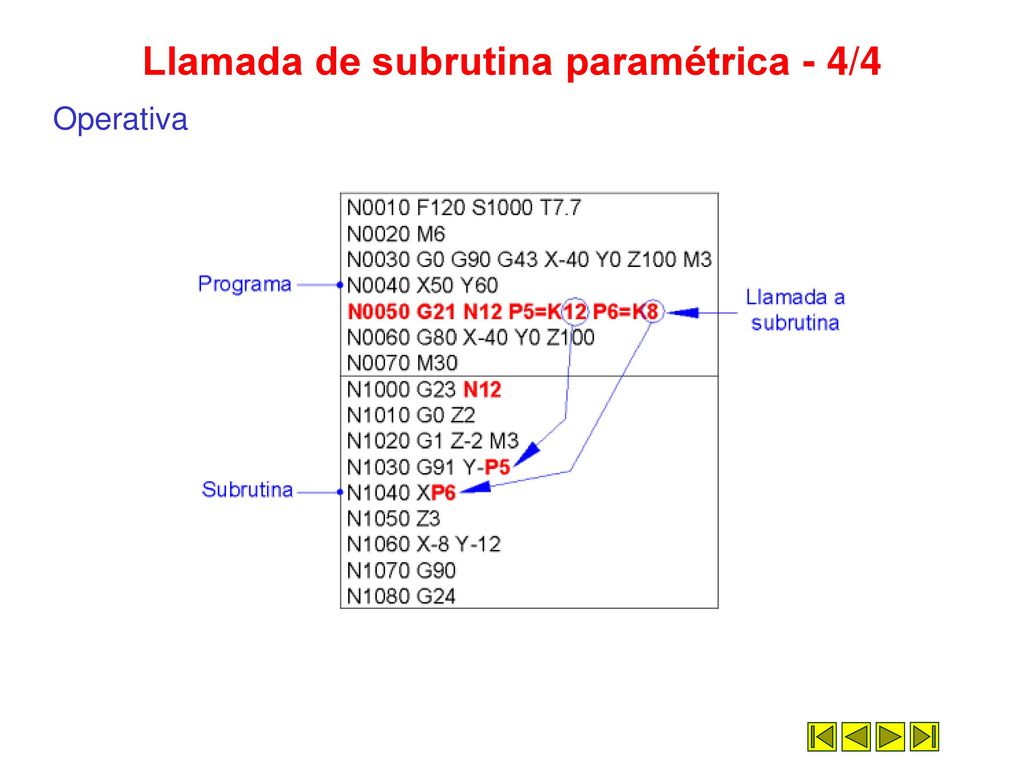 Llamada de subrutina paramétrica - 4/4

Operativa

Programa

N0010 F120 S1000 T7.7
N0020 M6
N0030 G0 G90 G43 X-40 Y0 Z100 M3
N0040 X50 Y60
N0050 G21 N12 P5=K12 P6=K8
N0060 G80 X-40 Y0 Z100
N0070 M30

Llamada a subrutina

Subrutina

N1000 G23 N12
N1010 G0 Z2
N1020 G1 Z-2 M3
N1030 G91 Y-P5
N1040 XP6
N1050 Z3
N1060 X-8 Y-12
N1070 G90
N1080 G24